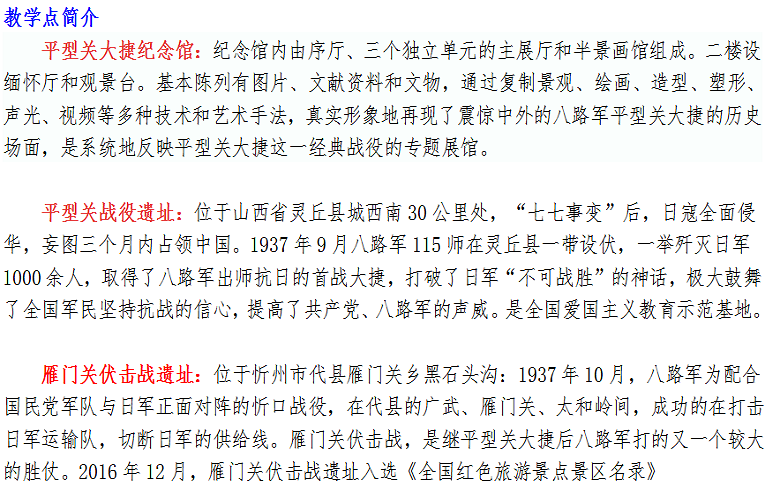 教学点简介

平型关大捷纪念馆：纪念馆内由序厅、三个独立单元的主展厅和半景画馆组成。二楼设缅怀厅和观景台。基本陈列有图片、文献资料和文物，通过复制景观、绘画、造型、塑形、声光、视频等多种技术和艺术手法，真实形象地再现了震惊中外的八路军平型关大捷的历史场面，是系统地反映平型关大捷这一经典战役的专题展馆。

平型关战役遗址：位于山西省灵丘县城西南30公里处，“七七事变”后，日寇全面侵华，妄图三个月内占领中国。1937年9月八路军115师在灵丘县一带设伏，一举歼灭日军1000余人，取得了八路军出师抗日的首战大捷，打破了日军“不可战胜”的神话，极大鼓舞了全国军民坚持抗战的信心，提高了共产党、八路军的声威。是全国爱国主义教育示范基地。

雁门关伏击战遗址：位于忻州市代县雁门关乡黑石头沟：1937年10月，八路军为配合国民党军队与日军正面对阵的忻口战役，在代县的广武、雁门关、太和岭间，成功的在打击日军运输队，切断日军的供给线。雁门关伏击战，是继平型关大捷后八路军打的又一个较大的胜仗。2016年12月，雁门关伏击战遗址入选《全国红色旅游景点景区名录》